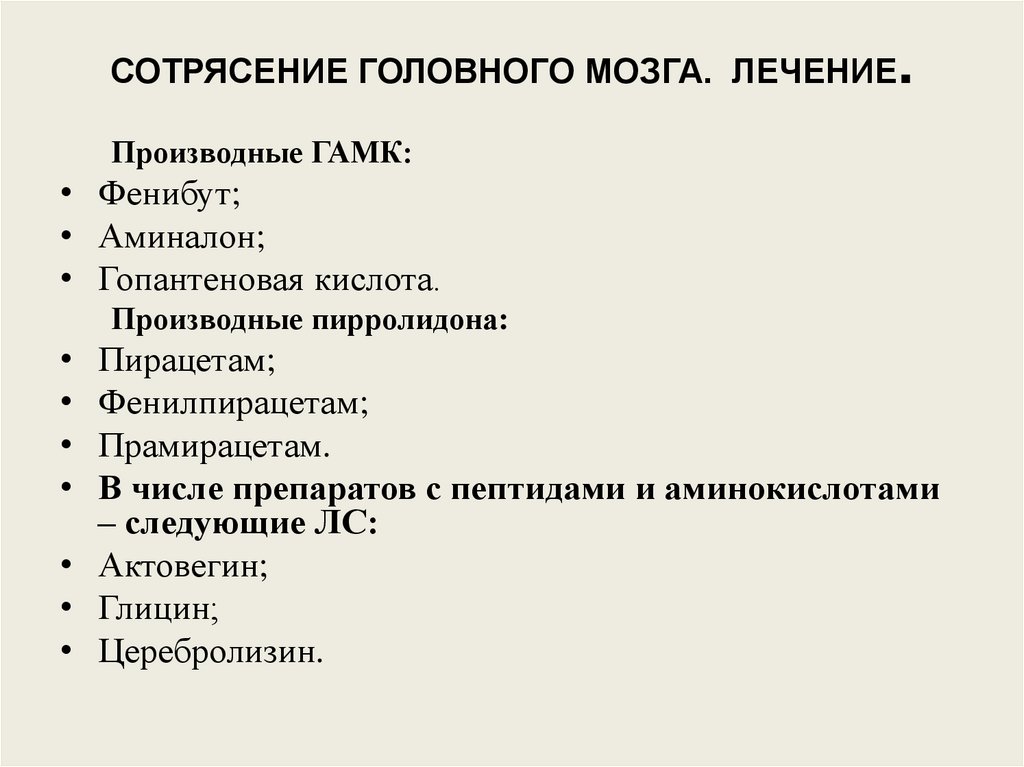 СОТРЯСЕНИЕ ГОЛОВНОГО МОЗГА. ЛЕЧЕНИЕ.

Производные ГАМК:

• Фенибут;
• Аминалон;
• Гопантеновая кислота.

Производные пирролидона:

• Пирацетам;
• Фенилпирацетам;
• Прамирацетам.
• В числе препаратов с пептидами и аминокислотами – следующие ЛС:
• Актовегин;
• Глицин;
• Церебролизин.